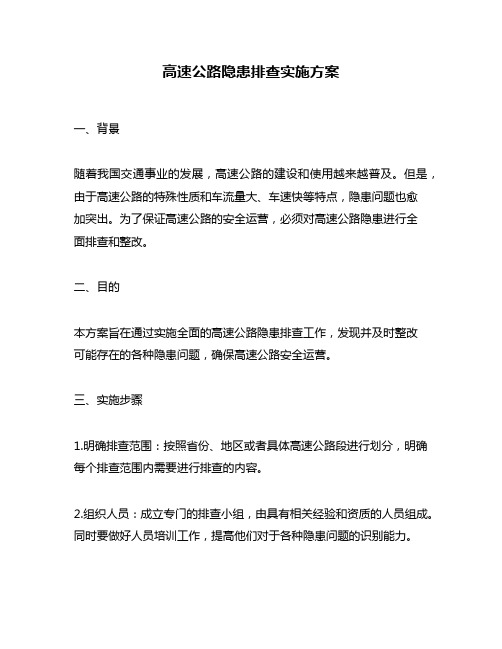 高速公路隐患排查实施方案

一、背景

随着我国交通事业的发展，高速公路的建设和使用越来越普及。但是，由于高速公路的特殊性质和车流量大、车速快等特点，隐患问题也愈加突出。为了保证高速公路的安全运营，必须对高速公路隐患进行全面排查和整改。

二、目的

本方案旨在通过实施全面的高速公路隐患排查工作，发现并及时整改可能存在的各种隐患问题，确保高速公路安全运营。

三、实施步骤

1.明确排查范围：按照省份、地区或者具体高速公路段进行划分，明确每个排查范围内需要进行排查的内容。

2.组织人员：成立专门的排查小组，由具有相关经验和资质的人员组成。同时要做好人员培训工作，提高他们对于各种隐患问题的识别能力。